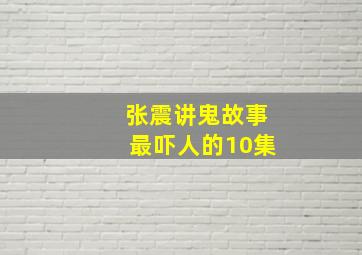 张震讲鬼故事
最吓人的10集